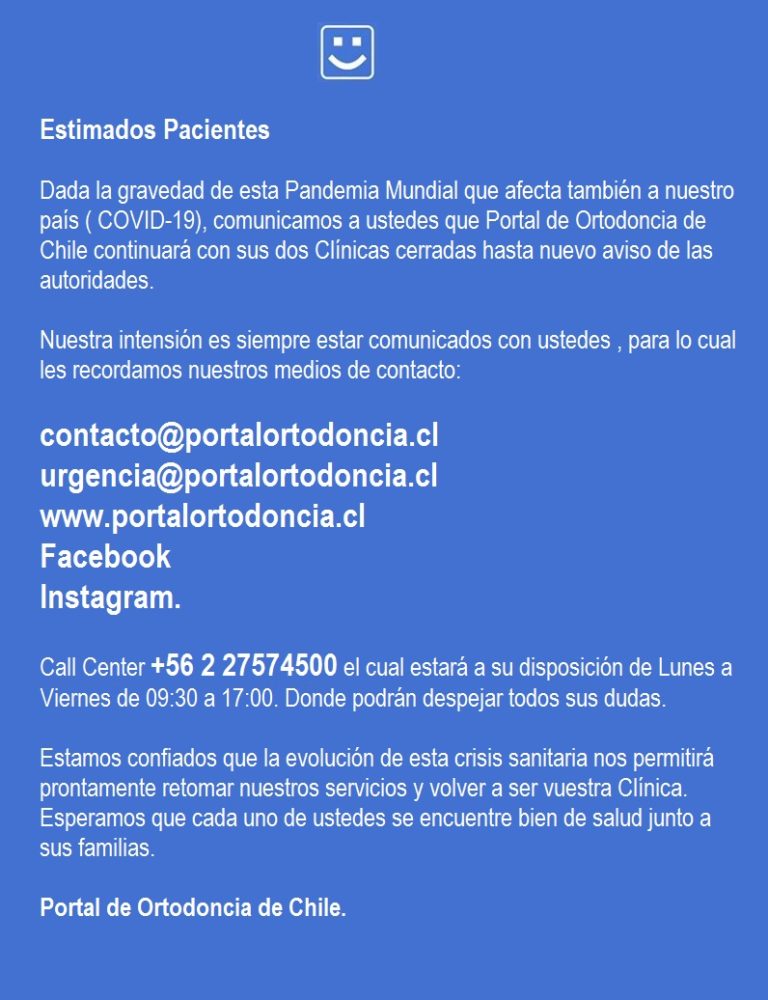 Estimados Pacientes

Dada la gravedad de esta Pandemia Mundial que afecta también a nuestro país ( COVID-19), comunicamos a ustedes que Portal de Ortodoncia de Chile continuará con sus dos Clínicas cerradas hasta nuevo aviso de las autoridades.

Nuestra intensión es siempre estar comunicados con ustedes , para lo cual les recordamos nuestros medios de contacto:

contacto@portalortodoncia.cl
urgencia@portalortodoncia.cl
www.portalortodoncia.cl
Facebook
Instagram.

Call Center +56 2 27574500 el cual estará a su disposición de Lunes a Viernes de 09:30 a 17:00. Donde podrán despejar todos sus dudas.

Estamos confiados que la evolución de esta crisis sanitaria nos permitirá prontamente retomar nuestros servicios y volver a ser vuestra Clínica. Esperamos que cada uno de ustedes se encuentre bien de salud junto a sus familias.

Portal de Ortodoncia de Chile.